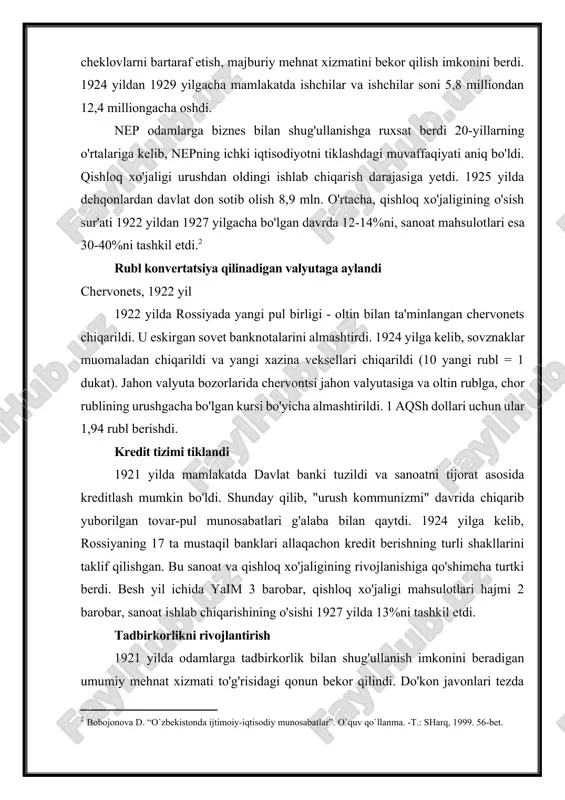 cheklovlarni bartaraf etish, majburiy mehnat xizmatini bekor qilish imkonini berdi. 1924 yildan 1929 yilgacha mamlakatda ishchilar va ishchilar soni 5,8 milliondan 12,4 milliongacha oshdi.

NEP odamlarga biznes bilan shug'ullanishga ruxsat berdi 20-yillarning o'rtalariga kelib, NEPning ichki iqtisodiyotni tiklashdagi muvaffaqiyati aniq bo'ldi. Qishloq xo'jaligi urushdan oldingi ishlab chiqarish darajasiga yetdi. 1925 yilda dehqonlardan davlat don sotib olish 8,9 mln. O'rtacha, qishloq xo'jaligining o'sish sur'ati 1922 yildan 1927 yilgacha bo'lgan davrda 12-14%ni, sanoat mahsulotlari esa 30-40%ni tashkil etdi.$^2$

Rubl konvertatsiya qilinadigan valyutaga aylandi

Chervonets, 1922 yil

1922 yilda Rossiyada yangi pul birligi - oltin bilan ta'minlangan chervonets chiqarildi. U eskirgan sovet banknotalarini almashtirdi. 1924 yilga kelib, sovznaklar muomaladan chiqarildi va yangi xazina veksellari chiqarildi (10 yangi rubl = 1 dukat). Jahon valyuta bozorlarida chervontsi jahon valyutasiga va oltin rublga, chor rublining urushgacha bo'lgan kursi bo'yicha almashtirildi. 1 AQSh dollari uchun ular 1,94 rubl berishdi.

Kredit tizimi tiklandi

1921 yilda mamlakatda Davlat banki tuzildi va sanoatni tijorat asosida kreditlash mumkin bo'ldi. Shunday qilib, "urush kommunizmi" davrida chiqarib yuborilgan tovar-pul munosabatlari g'alaba bilan qaytdi. 1924 yilga kelib, Rossiyaning 17 ta mustaqil banklari allaqachon kredit berishning turli shakllarini taklif qilishgan. Bu sanoat va qishloq xo'jaligining rivojlanishiga qo'shimcha turtki berdi. Besh yil ichida YaIM 3 barobar, qishloq xo'jaligi mahsulotlari hajmi 2 barobar, sanoat ishlab chiqarishining o'sishi 1927 yilda 13%ni tashkil etdi.

Tadbirkorlikni rivojlantirish

1921 yilda odamlarga tadbirkorlik bilan shug'ullanish imkonini beradigan umumiy mehnat xizmati to'g'risidagi qonun bekor qilindi. Do'kon javonlari tezda

$^2$ Bobojonova D. "O`zbekistonda ijtimoiy-iqtisodiy munosabatlar". O`quv qo`llanma. -T.: SHarq, 1999. 56-bet.

FaylHub.uz